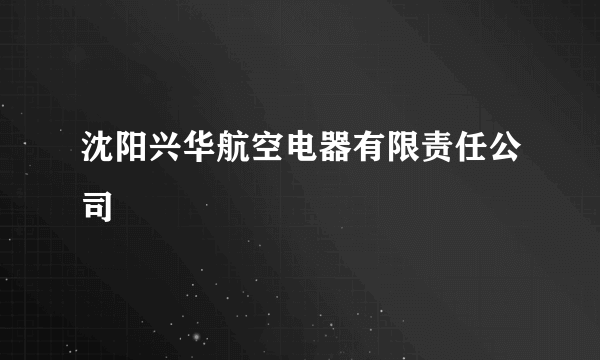 沈阳兴华航空电器有限责任公司